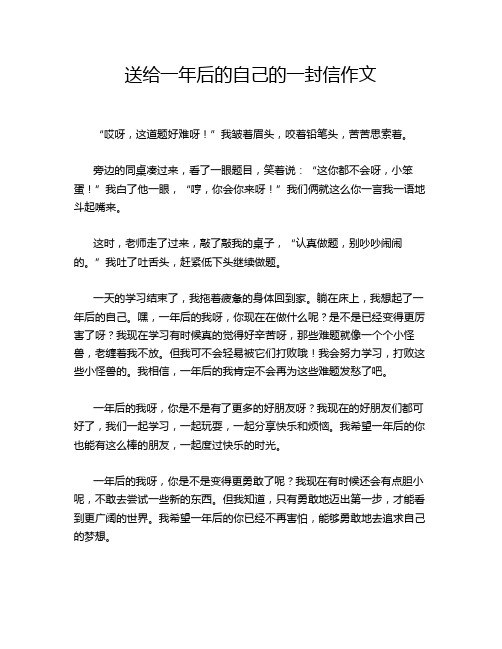 送给一年后的自己的一封信作文

“哎呀，这道题好难呀！”我皱着眉头，咬着铅笔头，苦苦思索着。

旁边的同桌凑过来，看了一眼题目，笑着说：“这你都不会呀，小笨蛋！”我白了他一眼，“哼，你会你来呀！”我们俩就这么你一言我一语地斗起嘴来。

这时，老师走了过来，敲了敲我的桌子，“认真做题，别吵吵闹闹的。”我吐了吐舌头，赶紧低下头继续做题。

一天的学习结束了，我拖着疲惫的身体回到家。躺在床上，我想起了一年后的自己。嘿，一年后的我呀，你现在在做什么呢？是不是已经变得更厉害了呀？我现在学习有时候真的觉得好辛苦呀，那些难题就像一个个小怪兽，老缠着我不放。但我可不会轻易被它们打败哦！我会努力学习，打败这些小怪兽的。我相信，一年后的我肯定不会再为这些难题发愁了吧。

一年后的我呀，你是不是有了更多的好朋友呀？我现在的好朋友们都可好了，我们一起学习，一起玩耍，一起分享快乐和烦恼。我希望一年后的你也能有这么棒的朋友，一起度过快乐的时光。

一年后的我呀，你是不是变得更勇敢了呢？我现在有时候还会有点胆小呢，不敢去尝试一些新的东西。但我知道，只有勇敢地迈出第一步，才能看到更广阔的世界。我希望一年后的你已经不再害怕，能够勇敢地去追求自己的梦想。